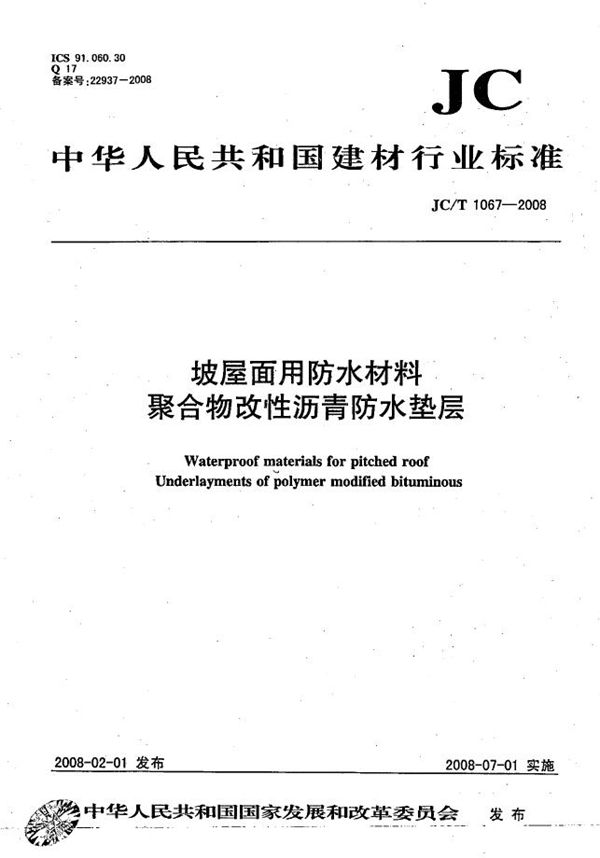 ICS 91.060.30
Q 17
备案号:22937—2008

JC

中华人民共和国建材行业标准

JC/T 1067—2008

坡屋面用防水材料
聚合物改性沥青防水垫层

Waterproof materials for pitched roof
Underlayments of polymer modified bituminous

2008-02-01 发布

2008-07-01 实施

中华人民共和国国家发展和改革委员会 发布